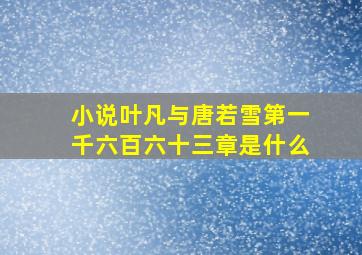 小说叶凡与唐若雪第一千六百六十三章是什么